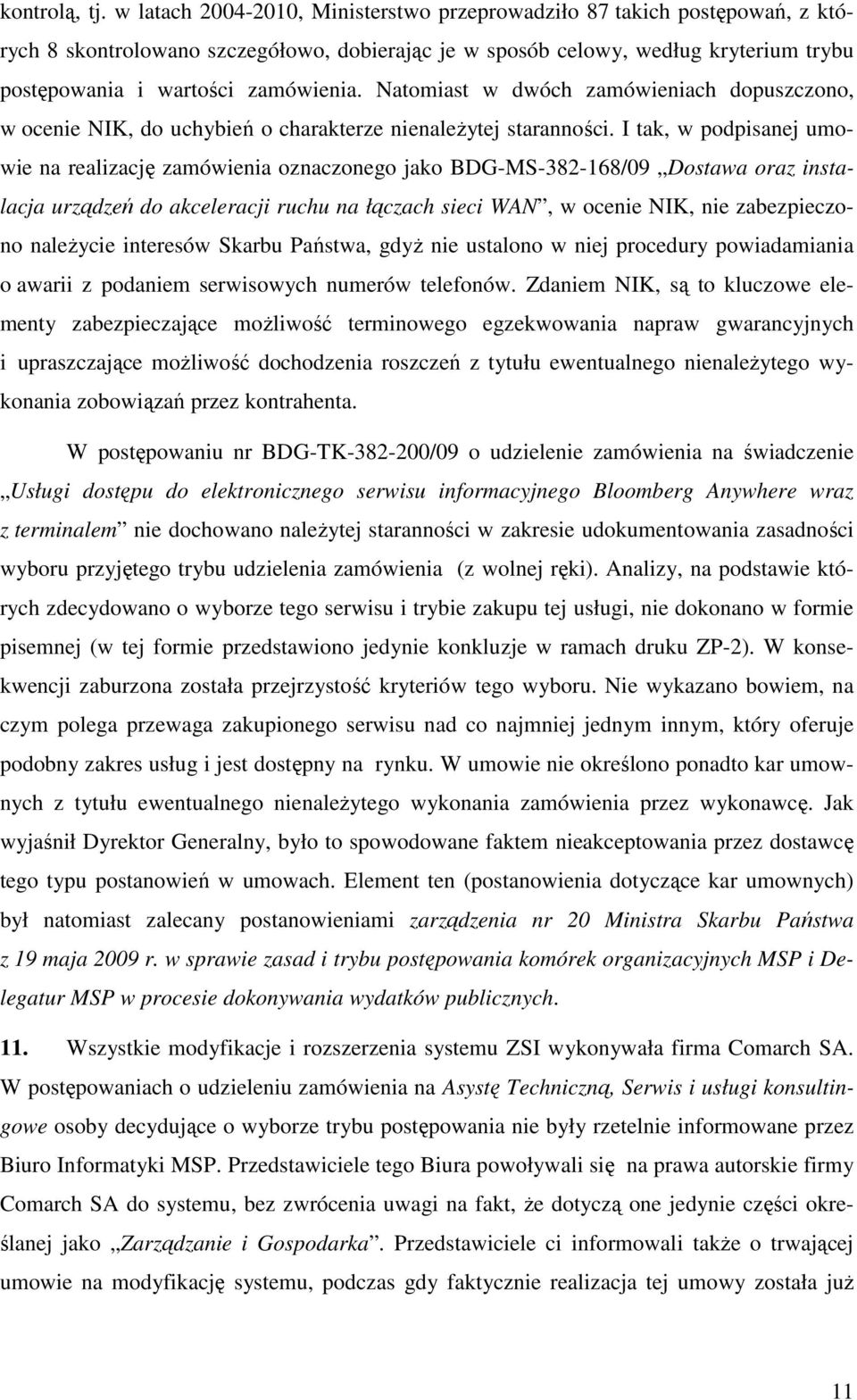 kontrolą, tj. w latach 2004-2010, Ministerstwo przeprowadziło 87 takich postępowań, z których 8 skontrolowano szczegółowo, dobierając je w sposób celowy, według kryterium trybu postępowania i wartości zamówienia. Natomiast w dwóch zamówieniach dopuszczono, w ocenie NIK, do uchybień o charakterze nienależytej staranności. I tak, w podpisanej umowie na realizację zamówienia oznaczonego jako BDG-MS-382-168/09 „Dostawa oraz instalacja urządzeń do akceleracji ruchu na łączach sieci WAN”, w ocenie NIK, nie zabezpieczono należycie interesów Skarbu Państwa, gdyż nie ustalono w niej procedury powiadamiania o awarii z podaniem serwisowych numerów telefonów. Zdaniem NIK, są to kluczowe elementy zabezpieczające możliwość terminowego egzekwowania napraw gwarancyjnych i upraszczające możliwość dochodzenia roszczeń z tytułu ewentualnego nienależytego wykonania zobowiązań przez kontrahenta.

W postępowaniu nr BDG-TK-382-200/09 o udzielenie zamówienia na świadczenie „Usługi dostępu do elektronicznego serwisu informacyjnego Bloomberg Anywhere wraz z terminalem” nie dochowano należytej staranności w zakresie udokumentowania zasadności wyboru przyjętego trybu udzielenia zamówienia (z wolnej ręki). Analizy, na podstawie których zdecydowano o wyborze tego serwisu i trybie zakupu tej usługi, nie dokonano w formie pisemnej (w tej formie przedstawiono jedynie konkluzje w ramach druku ZP-2). W konsekwencji zaburzona została przejrzystość kryteriów tego wyboru. Nie wykazano bowiem, na czym polega przewaga zakupionego serwisu nad co najmniej jednym innym, który oferuje podobny zakres usług i jest dostępny na rynku. W umowie nie określono ponadto kar umownych z tytułu ewentualnego nienależytego wykonania zamówienia przez wykonawcę. Jak wyjaśnił Dyrektor Generalny, było to spowodowane faktem nieakceptowania przez dostawcę tego typu postanowień w umowach. Element ten (postanowienia dotyczące kar umownych) był natomiast zalecany postanowieniami zarządzenia nr 20 Ministra Skarbu Państwa z 19 maja 2009 r. w sprawie zasad i trybu postępowania komórek organizacyjnych MSP i Delegatur MSP w procesie dokonywania wydatków publicznych.

11. Wszystkie modyfikacje i rozszerzenia systemu ZSI wykonywała firma Comarch SA. W postępowaniach o udzieleniu zamówienia na Asystę Techniczną, Serwis i usługi konsultingowe osoby decydujące o wyborze trybu postępowania nie były rzetelnie informowane przez Biuro Informatyki MSP. Przedstawiciele tego Biura powoływali się na prawa autorskie firmy Comarch SA do systemu, bez zwrócenia uwagi na fakt, że dotyczą one jedynie części określanej jako „Zarządzanie i Gospodarka”. Przedstawiciele ci informowali także o trwającej umowie na modyfikację systemu, podczas gdy faktycznie realizacja tej umowy została już

11